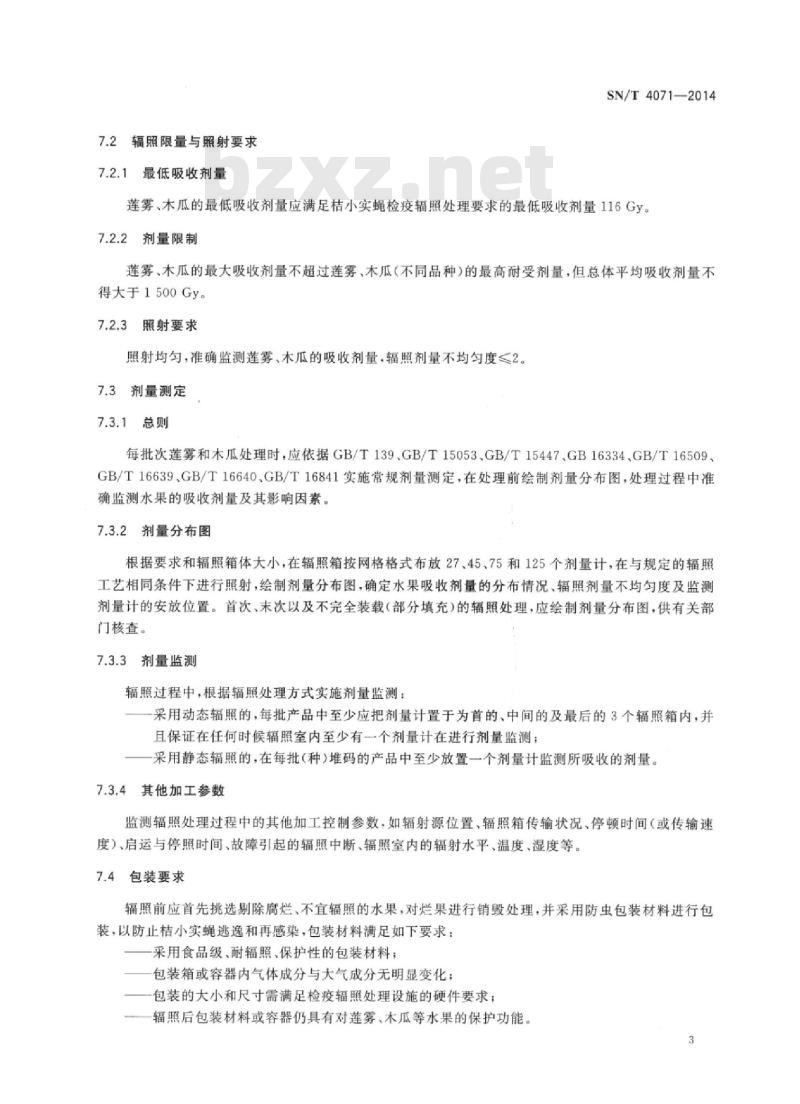 SN/T 4071—2014

bzxz.net

7.2 辐照限量与照射要求

7.2.1 最低吸收剂量

莲雾、木瓜的最低吸收剂量应满足桔小实蝇检疫辐照处理要求的最低吸收剂量 116 Gy。

7.2.2 剂量限制

莲雾、木瓜的最大吸收剂量不超过莲雾、木瓜(不同品种)的最高耐受剂量,但总体平均吸收剂量不得大于 1 500 Gy。

7.2.3 照射要求

照射均匀,准确监测莲雾、木瓜的吸收剂量,辐照剂量不均匀度≤2。

7.3 剂量测定

7.3.1 总则

每批次莲雾和木瓜处理时,应依据 GB/T 139、GB/T 15053、GB/T 15447、GB 16334、GB/T 16509、GB/T 16639、GB/T 16640、GB/T 16841 实施常规剂量测定,在处理前绘制剂量分布图,处理过程中准确监测水果的吸收剂量及其影响因素。

7.3.2 剂量分布图

根据要求和辐照箱体大小,在辐照箱按网格格式布放 27、45、75 和 125 个剂量计,在与规定的辐照工艺相同条件下进行照射,绘制剂量分布图,确定水果吸收剂量的分布情况、辐照剂量不均匀度及监测剂量计的安放位置。首次、末次以及不完全装载(部分填充)的辐照处理,应绘制剂量分布图,供有关部门核查。

7.3.3 剂量监测

辐照过程中,根据辐照处理方式实施剂量监测:
——采用动态辐照的,每批产品中至少应把剂量计置于为首的、中间的及最后的 3 个辐照箱内,并且保证在任何时候辐照室内至少有一个剂量计在进行剂量监测;
——采用静态辐照的,在每批(种)堆码的产品中至少放置一个剂量计监测所吸收的剂量。

7.3.4 其他加工参数

监测辐照处理过程中的其他加工控制参数,如辐射源位置、辐照箱传输状况、停顿时间(或传输速度)、启运与停照时间、故障引起的辐照中断、辐照室内的辐射水平、温度、湿度等。

7.4 包装要求

辐照前应首先挑选剔除腐烂、不宜辐照的水果,对烂果进行销毁处理,并采用防虫包装材料进行包装,以防止桔小实蝇逃逸和再感染,包装材料满足如下要求:
——采用食品级、耐辐照、保护性的包装材料;
——包装箱或容器内气体成分与大气成分无明显变化;
——包装的大小和尺寸需满足检疫辐照处理设施的硬件要求;
——辐照后包装材料或容器仍具有对莲雾、木瓜等水果的保护功能。

3